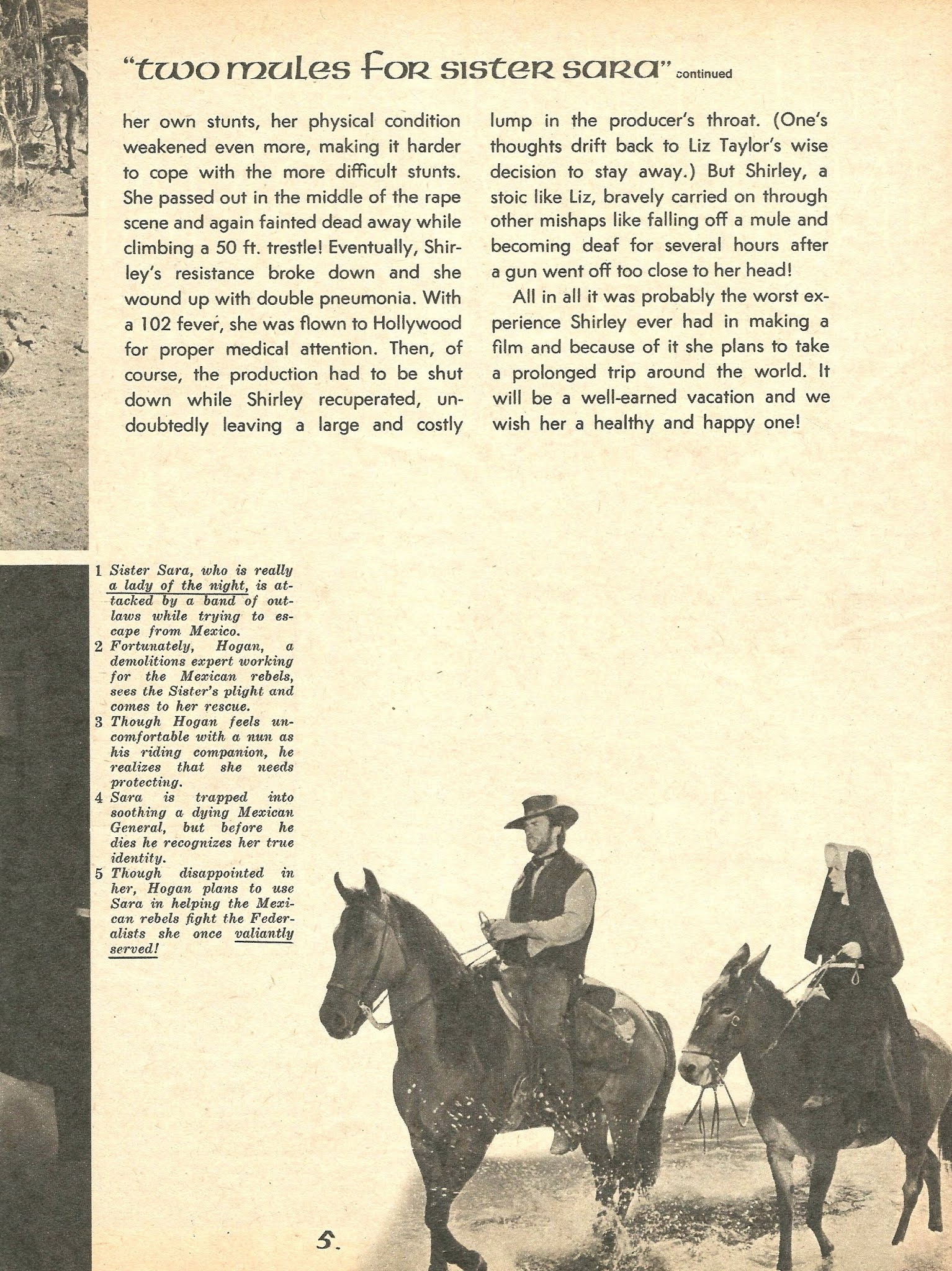 "two mules for sister sara" continued

her own stunts, her physical condition weakened even more, making it harder to cope with the more difficult stunts. She passed out in the middle of the rape scene and again fainted dead away while climbing a 50 ft. trestle! Eventually, Shirley's resistance broke down and she wound up with double pneumonia. With a 102 fever, she was flown to Hollywood for proper medical attention. Then, of course, the production had to be shut down while Shirley recuperated, undoubtedly leaving a large and costly lump in the producer's throat. (One's thoughts drift back to Liz Taylor's wise decision to stay away.) But Shirley, a stoic like Liz, bravely carried on through other mishaps like falling off a mule and becoming deaf for several hours after a gun went off too close to her head!

All in all it was probably the worst experience Shirley ever had in making a film and because of it she plans to take a prolonged trip around the world. It will be a well-earned vacation and we wish her a healthy and happy one!

1 Sister Sara, who is really a lady of the night, is attacked by a band of outlaws while trying to escape from Mexico.
2 Fortunately, Hogan, a demolitions expert working for the Mexican rebels, sees the Sister's plight and comes to her rescue.
3 Though Hogan feels uncomfortable with a nun as his riding companion, he realizes that she needs protecting.
4 Sara is trapped into soothing a dying Mexican General, but before he dies he recognizes her true identity.
5 Though disappointed in her, Hogan plans to use Sara in helping the Mexican rebels fight the Federalists she once valiantly served!

5.